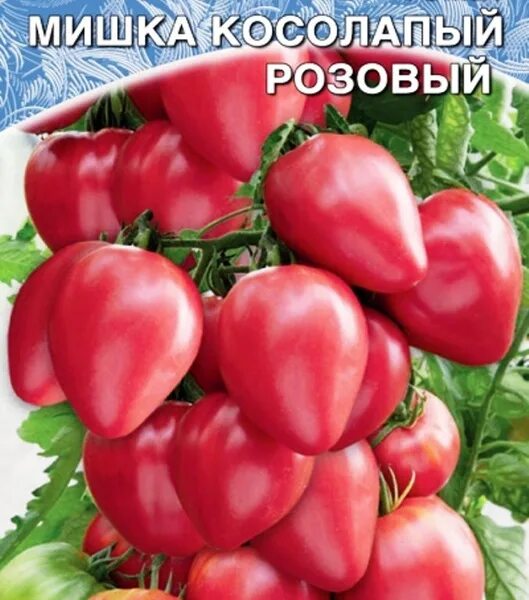 МИШКА КОСОЛАПЫЙ
РОЗОВЫЙ